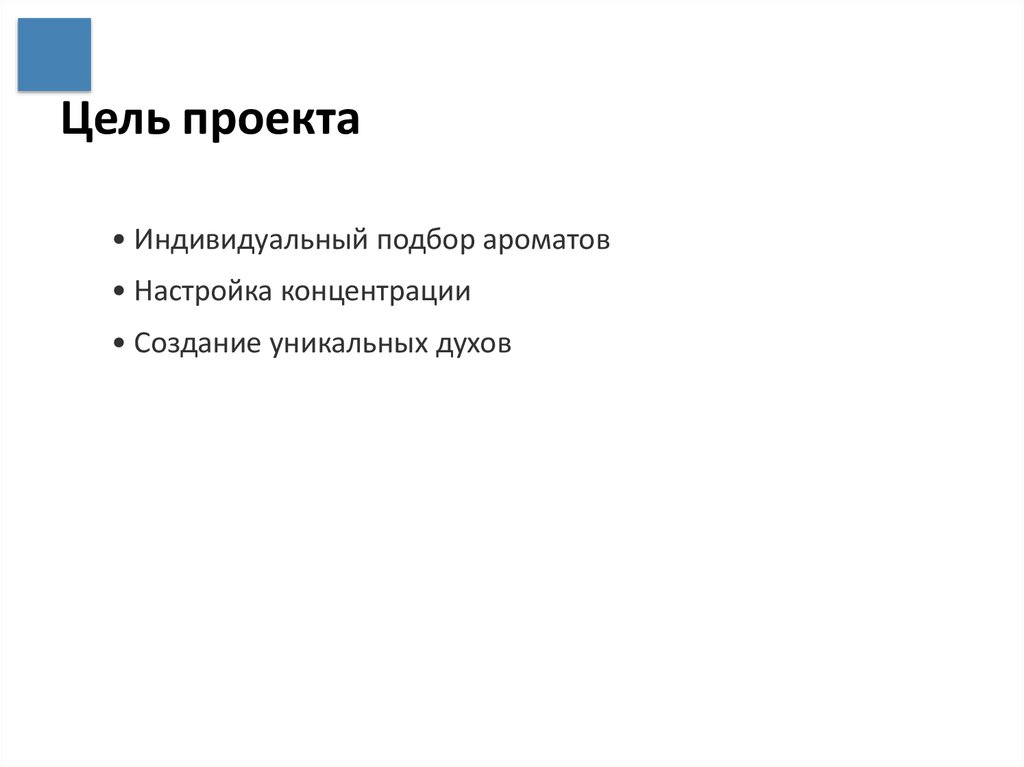 Цель проекта

• Индивидуальный подбор ароматов
• Настройка концентрации
• Создание уникальных духов